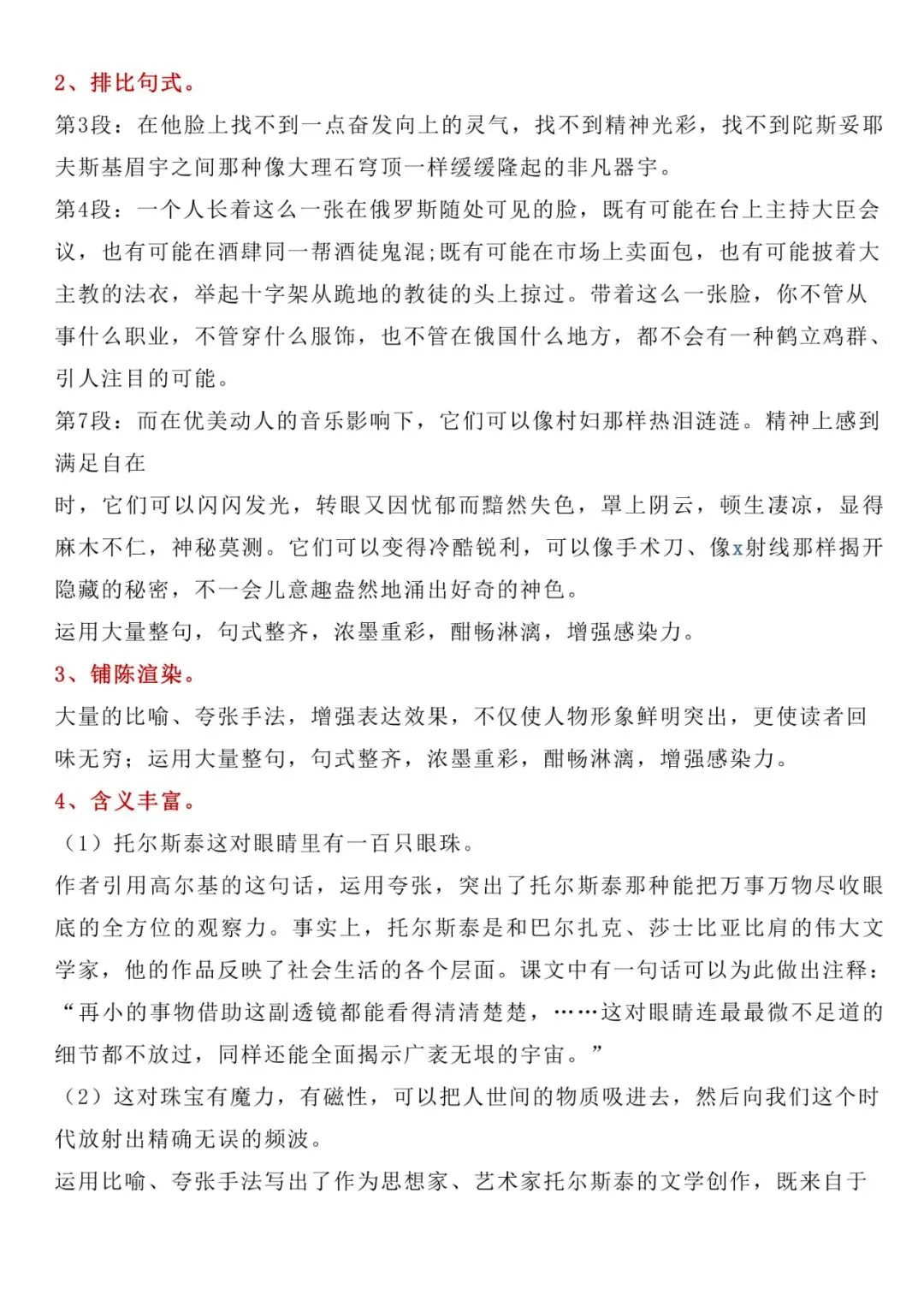 2、排比句式。

第3段：在他脸上找不到一点奋发向上的灵气，找不到精神光彩，找不到陀斯妥耶夫斯基眉宇之间那种像大理石穹顶一样缓缓隆起的非凡器宇。

第4段：一个人长着这么一张在俄罗斯随处可见的脸，既有可能在台上主持大臣会议，也有可能在酒肆同一帮酒徒鬼混;既有可能在市场上卖面包，也有可能披着大主教的法衣，举起十字架从跪地的教徒的头上掠过。带着这么一张脸，你不管从事什么职业，不管穿什么服饰，也不管在俄国什么地方，都不会有一种鹤立鸡群、引人注目的可能。

第7段：而在优美动人的音乐影响下，它们可以像村妇那样热泪涟涟。精神上感到满足自在

时，它们可以闪闪发光，转眼又因忧郁而黯然失色，罩上阴云，顿生凄凉，显得麻木不仁，神秘莫测。它们可以变得冷酷锐利，可以像手术刀、像x射线那样揭开隐藏的秘密，不一会儿意趣盎然地涌出好奇的神色。

运用大量整句，句式整齐，浓墨重彩，酣畅淋漓，增强感染力。

3、铺陈渲染。

大量的比喻、夸张手法，增强表达效果，不仅使人物形象鲜明突出，更使读者回味无穷；运用大量整句，句式整齐，浓墨重彩，酣畅淋漓，增强感染力。

4、含义丰富。

（1）托尔斯泰这对眼睛里有一百只眼珠。

作者引用高尔基的这句话，运用夸张，突出了托尔斯泰那种能把万事万物尽收眼底的全方位的观察力。事实上，托尔斯泰是和巴尔扎克、莎士比亚比肩的伟大文学家，他的作品反映了社会生活的各个层面。课文中有一句话可以为此做出注释：“再小的事物借助这副透镜都能看得清清楚楚，……这对眼睛连最最微不足道的细节都不放过，同样还能全面揭示广袤无垠的宇宙。”

（2）这对珠宝有魔力，有磁性，可以把人世间的物质吸进去，然后向我们这个时代放射出精确无误的频波。

运用比喻、夸张手法写出了作为思想家、艺术家托尔斯泰的文学创作，既来自于